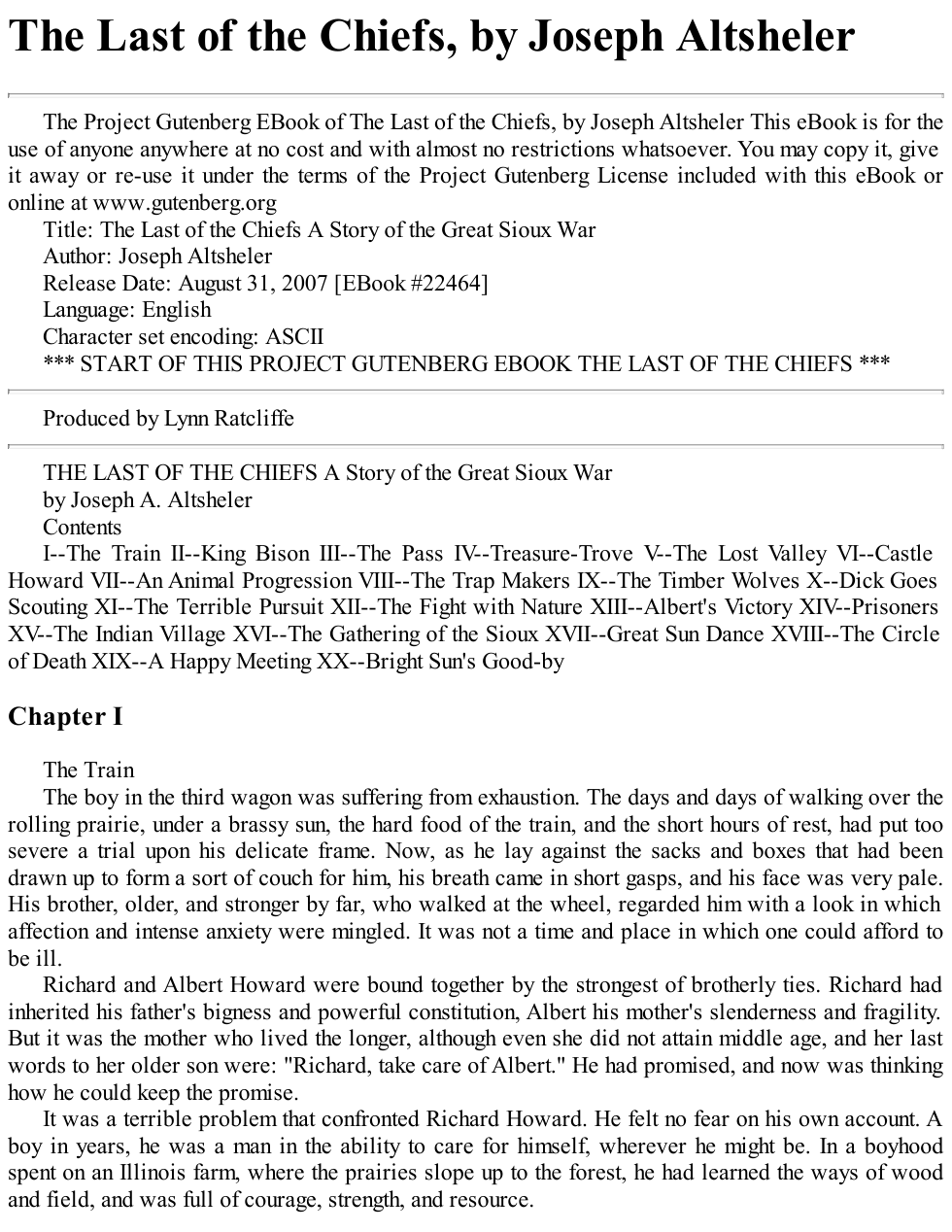 The Last of the Chiefs, by Joseph Altsheler

The Project Gutenberg EBook of The Last of the Chiefs, by Joseph Altsheler This eBook is for the use of anyone anywhere at no cost and with almost no restrictions whatsoever. You may copy it, give it away or re-use it under the terms of the Project Gutenberg License included with this eBook or online at www.gutenberg.org

Title: The Last of the Chiefs A Story of the Great Sioux War
Author: Joseph Altsheler
Release Date: August 31, 2007 [EBook #22464]
Language: English
Character set encoding: ASCII
*** START OF THIS PROJECT GUTENBERG EBOOK THE LAST OF THE CHIEFS ***

Produced by Lynn Ratcliffe

THE LAST OF THE CHIEFS A Story of the Great Sioux War
by Joseph A. Altsheler
Contents

I--The Train II--King Bison III--The Pass IV--Treasure-Trove V--The Lost Valley VI--Castle Howard VII--An Animal Progression VIII--The Trap Makers IX--The Timber Wolves X--Dick Goes Scouting XI--The Terrible Pursuit XII--The Fight with Nature XIII--Albert's Victory XIV--Prisoners XV--The Indian Village XVI--The Gathering of the Sioux XVII--Great Sun Dance XVIII--The Circle of Death XIX--A Happy Meeting XX--Bright Sun's Good-by

Chapter I

The Train

The boy in the third wagon was suffering from exhaustion. The days and days of walking over the rolling prairie, under a brassy sun, the hard food of the train, and the short hours of rest, had put too severe a trial upon his delicate frame. Now, as he lay against the sacks and boxes that had been drawn up to form a sort of couch for him, his breath came in short gasps, and his face was very pale. His brother, older, and stronger by far, who walked at the wheel, regarded him with a look in which affection and intense anxiety were mingled. It was not a time and place in which one could afford to be ill.

Richard and Albert Howard were bound together by the strongest of brotherly ties. Richard had inherited his father's bigness and powerful constitution, Albert his mother's slenderness and fragility. But it was the mother who lived the longer, although even she did not attain middle age, and her last words to her older son were: "Richard, take care of Albert." He had promised, and now was thinking how he could keep the promise.

It was a terrible problem that confronted Richard Howard. He felt no fear on his own account. A boy in years, he was a man in the ability to care for himself, wherever he might be. In a boyhood spent on an Illinois farm, where the prairies slope up to the forest, he had learned the ways of wood and field, and was full of courage, strength, and resource.